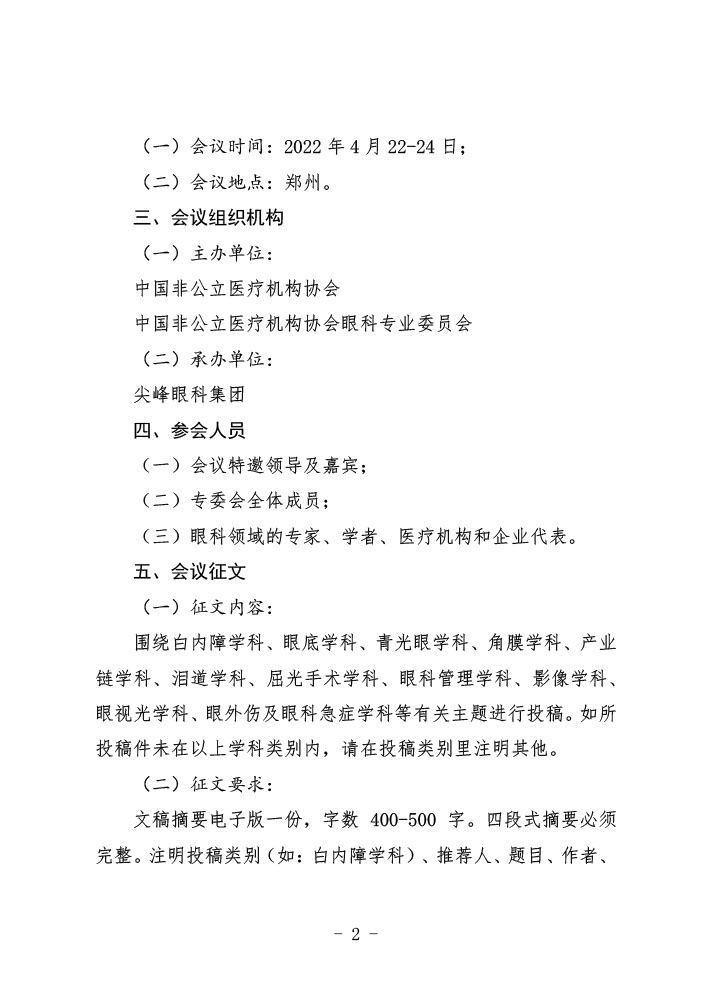 （一）会议时间：2022 年 4 月 22-24 日；

（二）会议地点：郑州。

三、会议组织机构

（一）主办单位：

中国非公立医疗机构协会

中国非公立医疗机构协会眼科专业委员会

（二）承办单位：

尖峰眼科集团

四、参会人员

（一）会议特邀领导及嘉宾；

（二）专委会全体成员；

（三）眼科领域的专家、学者、医疗机构和企业代表。

五、会议征文

（一）征文内容：

围绕白内障学科、眼底学科、青光眼学科、角膜学科、产业链学科、泪道学科、屈光手术学科、眼科管理学科、影像学科、眼视光学科、眼外伤及眼科急症学科等有关主题进行投稿。如所投稿件未在以上学科类别内，请在投稿类别里注明其他。

（二）征文要求：

文稿摘要电子版一份，字数 400-500 字。四段式摘要必须完整。注明投稿类别（如：白内障学科）、推荐人、题目、作者、

- 2 -